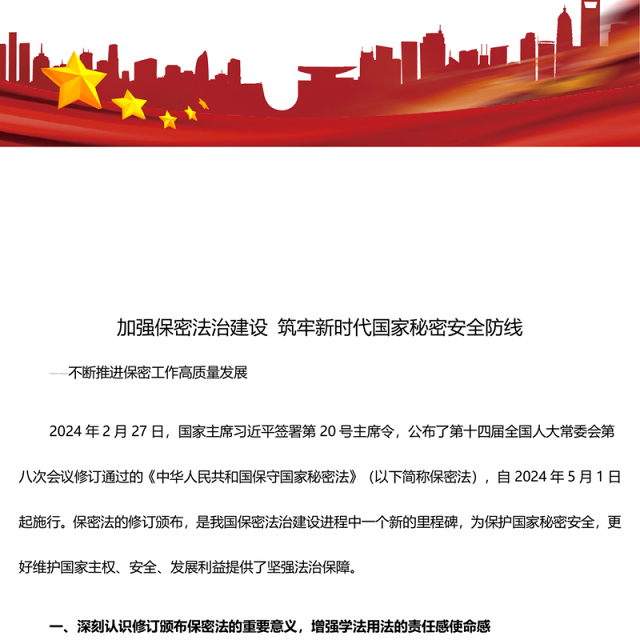 加强保密法治建设 筑牢新时代国家秘密安全防线

——不断推进保密工作高质量发展

2024 年 2 月 27 日，国家主席习近平签署第 20 号主席令，公布了第十四届全国人大常委会第八次会议修订通过的《中华人民共和国保守国家秘密法》（以下简称保密法），自 2024 年 5 月 1 日起施行。保密法的修订颁布，是我国保密法治建设进程中一个新的里程碑，为保护国家秘密安全，更好维护国家主权、安全、发展利益提供了坚强法治保障。

一、深刻认识修订颁布保密法的重要意义，增强学法用法的责任感使命感